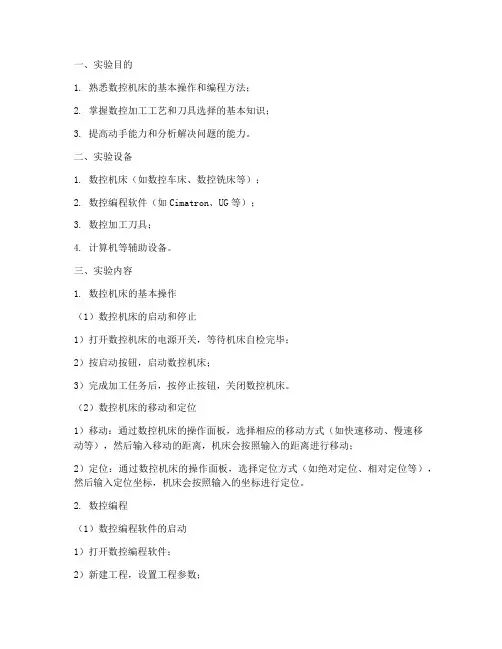 一、实验目的

1. 熟悉数控机床的基本操作和编程方法；

2. 掌握数控加工工艺和刀具选择的基本知识；

3. 提高动手能力和分析解决问题的能力。

二、实验设备

1. 数控机床（如数控车床、数控铣床等）；

2. 数控编程软件（如 Cimatron、UG 等）；

3. 数控加工刀具；

4. 计算机等辅助设备。

三、实验内容

1. 数控机床的基本操作

（1）数控机床的启动和停止

1）打开数控机床的电源开关，等待机床自检完毕；

2）按启动按钮，启动数控机床；

3）完成加工任务后，按停止按钮，关闭数控机床。

（2）数控机床的移动和定位

1）移动：通过数控机床的操作面板，选择相应的移动方式（如快速移动、慢速移动等），然后输入移动的距离，机床会按照输入的距离进行移动；

2）定位：通过数控机床的操作面板，选择定位方式（如绝对定位、相对定位等），然后输入定位坐标，机床会按照输入的坐标进行定位。

2. 数控编程

（1）数控编程软件的启动

1）打开数控编程软件；

2）新建工程，设置工程参数；